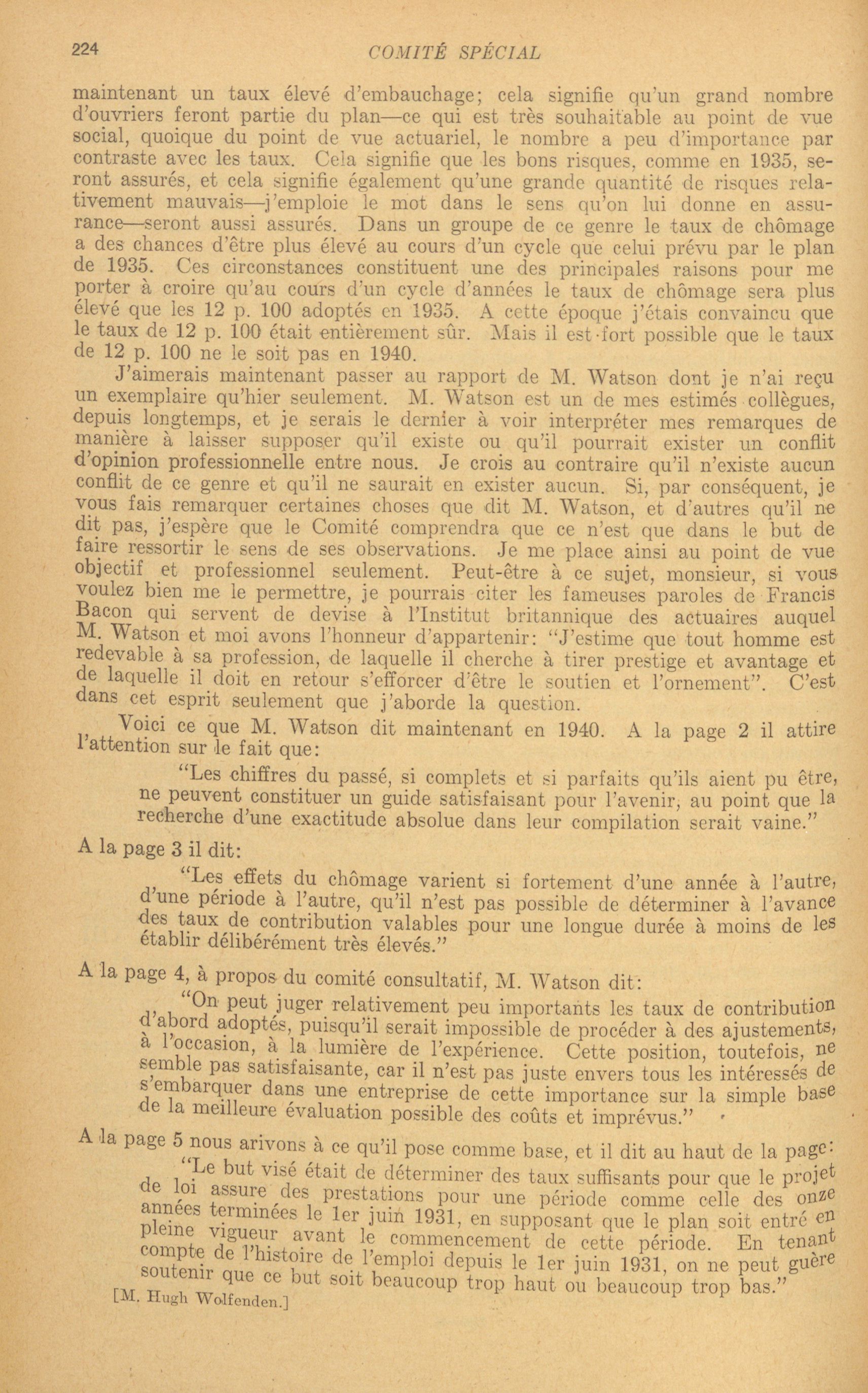 224 COMITÉ SPÉCIAL

maintenant un taux élevé d'embauchage; cela signifie qu'un grand nombre d'ouvriers feront partie du plan—ce qui est très souhaitable au point de vue social, quoique du point de vue actuariel, le nombre a peu d'importance par contraste avec les taux. Cela signifie que les bons risques, comme en 1935, seront assurés, et cela signifie également qu'une grande quantité de risques relativement mauvais—j'emploie le mot dans le sens qu'on lui donne en assurance—seront aussi assurés. Dans un groupe de ce genre le taux de chômage a des chances d'être plus élevé au cours d'un cycle que celui prévu par le plan de 1935. Ces circonstances constituent une des principales raisons pour me porter à croire qu'au cours d'un cycle d'années le taux de chômage sera plus élevé que les 12 p. 100 adoptés en 1935. A cette époque j'étais convaincu que le taux de 12 p. 100 était entièrement sûr. Mais il est fort possible que le taux de 12 p. 100 ne le soit pas en 1940.

J'aimerais maintenant passer au rapport de M. Watson dont je n'ai reçu un exemplaire qu'hier seulement. M. Watson est un de mes estimés collègues, depuis longtemps, et je serais le dernier à voir interpréter mes remarques de manière à laisser supposer qu'il existe ou qu'il pourrait exister un conflit d'opinion professionnelle entre nous. Je crois au contraire qu'il n'existe aucun conflit de ce genre et qu'il ne saurait en exister aucun. Si, par conséquent, je vous fais remarquer certaines choses que dit M. Watson, et d'autres qu'il ne dit pas, j'espère que le Comité comprendra que ce n'est que dans le but de faire ressortir le sens de ses observations. Je me place ainsi au point de vue objectif et professionnel seulement. Peut-être à ce sujet, monsieur, si vous voulez bien me le permettre, je pourrais citer les fameuses paroles de Francis Bacon qui servent de devise à l'Institut britannique des actuaires auquel M. Watson et moi avons l'honneur d'appartenir: "J'estime que tout homme est redevable à sa profession, de laquelle il cherche à tirer prestige et avantage et de laquelle il doit en retour s'efforcer d'être le soutien et l'ornement". C'est dans cet esprit seulement que j'aborde la question.

Voici ce que M. Watson dit maintenant en 1940. A la page 2 il attire l'attention sur le fait que:

"Les chiffres du passé, si complets et si parfaits qu'ils aient pu être, ne peuvent constituer un guide satisfaisant pour l'avenir, au point que la recherche d'une exactitude absolue dans leur compilation serait vaine."

A la page 3 il dit:

"Les effets du chômage varient si fortement d'une année à l'autre, d'une période à l'autre, qu'il n'est pas possible de déterminer à l'avance des taux de contribution valables pour une longue durée à moins de les établir délibérément très élevés."

A la page 4, à propos du comité consultatif, M. Watson dit:

"On peut juger relativement peu importants les taux de contribution d'abord adoptés, puisqu'il serait impossible de procéder à des ajustements, à l'occasion, à la lumière de l'expérience. Cette position, toutefois, ne semble pas satisfaisante, car il n'est pas juste envers tous les intéressés de s'embarquer dans une entreprise de cette importance sur la simple base de la meilleure évaluation possible des coûts et imprévus."

A la page 5 nous arivons à ce qu'il pose comme base, et il dit au haut de la page:

"Le but visé était de déterminer des taux suffisants pour que le projet de loi assure des prestations pour une période comme celle des onze années terminées le 1er juin 1931, en supposant que le plan soit entré en pleine vigueur avant le commencement de cette période. En tenant compte de l'histoire de l'emploi depuis le 1er juin 1931, on ne peut guère soutenir que ce but soit beaucoup trop haut ou beaucoup trop bas."

[M. Hugh Wolfenden.]